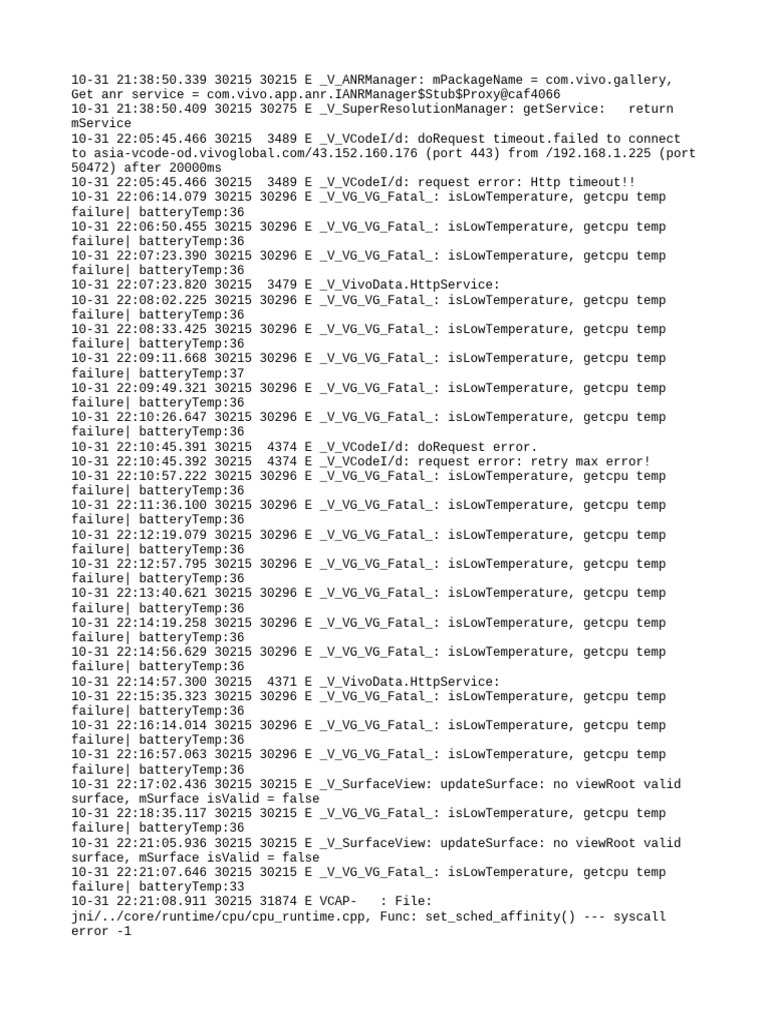 10-31 21:38:50.339 30215 30215 E _V_ANRManager: mPackageName = com.vivo.gallery, Get anr service = com.vivo.app.anr.IANRManager$Stub$Proxy@caf4066
10-31 21:38:50.409 30215 30275 E _V_SuperResolutionManager: getService:   return mService
10-31 22:05:45.466 30215  3489 E _V_VCodeI/d: doRequest timeout.failed to connect to asia-vcode-od.vivoglobal.com/43.152.160.176 (port 443) from /192.168.1.225 (port 50472) after 20000ms
10-31 22:05:45.466 30215  3489 E _V_VCodeI/d: request error: Http timeout!!
10-31 22:06:14.079 30215 30296 E _V_VG_VG_Fatal_: isLowTemperature, getcpu temp failure| batteryTemp:36
10-31 22:06:50.455 30215 30296 E _V_VG_VG_Fatal_: isLowTemperature, getcpu temp failure| batteryTemp:36
10-31 22:07:23.390 30215 30296 E _V_VG_VG_Fatal_: isLowTemperature, getcpu temp failure| batteryTemp:36
10-31 22:07:23.820 30215  3479 E _V_VivoData.HttpService:
10-31 22:08:02.225 30215 30296 E _V_VG_VG_Fatal_: isLowTemperature, getcpu temp failure| batteryTemp:36
10-31 22:08:33.425 30215 30296 E _V_VG_VG_Fatal_: isLowTemperature, getcpu temp failure| batteryTemp:36
10-31 22:09:11.668 30215 30296 E _V_VG_VG_Fatal_: isLowTemperature, getcpu temp failure| batteryTemp:37
10-31 22:09:49.321 30215 30296 E _V_VG_VG_Fatal_: isLowTemperature, getcpu temp failure| batteryTemp:36
10-31 22:10:26.647 30215 30296 E _V_VG_VG_Fatal_: isLowTemperature, getcpu temp failure| batteryTemp:36
10-31 22:10:45.391 30215  4374 E _V_VCodeI/d: doRequest error.
10-31 22:10:45.392 30215  4374 E _V_VCodeI/d: request error: retry max error!
10-31 22:10:57.222 30215 30296 E _V_VG_VG_Fatal_: isLowTemperature, getcpu temp failure| batteryTemp:36
10-31 22:11:36.100 30215 30296 E _V_VG_VG_Fatal_: isLowTemperature, getcpu temp failure| batteryTemp:36
10-31 22:12:19.079 30215 30296 E _V_VG_VG_Fatal_: isLowTemperature, getcpu temp failure| batteryTemp:36
10-31 22:12:57.795 30215 30296 E _V_VG_VG_Fatal_: isLowTemperature, getcpu temp failure| batteryTemp:36
10-31 22:13:40.621 30215 30296 E _V_VG_VG_Fatal_: isLowTemperature, getcpu temp failure| batteryTemp:36
10-31 22:14:19.258 30215 30296 E _V_VG_VG_Fatal_: isLowTemperature, getcpu temp failure| batteryTemp:36
10-31 22:14:56.629 30215 30296 E _V_VG_VG_Fatal_: isLowTemperature, getcpu temp failure| batteryTemp:36
10-31 22:14:57.300 30215  4371 E _V_VivoData.HttpService:
10-31 22:15:35.323 30215 30296 E _V_VG_VG_Fatal_: isLowTemperature, getcpu temp failure| batteryTemp:36
10-31 22:16:14.014 30215 30296 E _V_VG_VG_Fatal_: isLowTemperature, getcpu temp failure| batteryTemp:36
10-31 22:16:57.063 30215 30296 E _V_VG_VG_Fatal_: isLowTemperature, getcpu temp failure| batteryTemp:36
10-31 22:17:02.436 30215 30215 E _V_SurfaceView: updateSurface: no viewRoot valid surface, mSurface isValid = false
10-31 22:18:35.117 30215 30215 E _V_VG_VG_Fatal_: isLowTemperature, getcpu temp failure| batteryTemp:36
10-31 22:21:05.936 30215 30215 E _V_SurfaceView: updateSurface: no viewRoot valid surface, mSurface isValid = false
10-31 22:21:07.646 30215 30215 E _V_VG_VG_Fatal_: isLowTemperature, getcpu temp failure| batteryTemp:33
10-31 22:21:08.911 30215 31874 E VCAP-   : File: jni/../core/runtime/cpu/cpu_runtime.cpp, Func: set_sched_affinity() --- syscall error -1